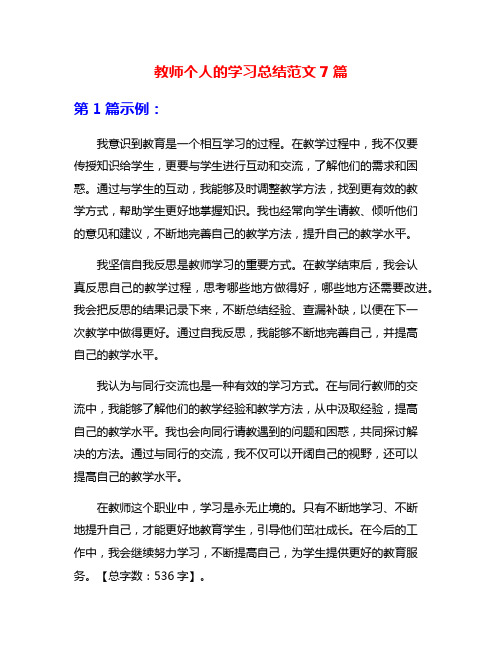 教师个人的学习总结范文 7 篇

第 1 篇示例：

我意识到教育是一个相互学习的过程。在教学过程中，我不仅要传授知识给学生，更要与学生进行互动和交流，了解他们的需求和困惑。通过与学生的互动，我能够及时调整教学方法，找到更有效的教学方式，帮助学生更好地掌握知识。我也经常向学生请教、倾听他们的意见和建议，不断地完善自己的教学方法，提升自己的教学水平。

我坚信自我反思是教师学习的重要方式。在教学结束后，我会认真反思自己的教学过程，思考哪些地方做得好，哪些地方还需要改进。我会把反思的结果记录下来，不断总结经验、查漏补缺，以便在下一次教学中做得更好。通过自我反思，我能够不断地完善自己，并提高自己的教学水平。

我认为与同行交流也是一种有效的学习方式。在与同行教师的交流中，我能够了解他们的教学经验和教学方法，从中汲取经验，提高自己的教学水平。我也会向同行请教遇到的问题和困惑，共同探讨解决的方法。通过与同行的交流，我不仅可以开阔自己的视野，还可以提高自己的教学水平。

在教师这个职业中，学习是永无止境的。只有不断地学习、不断地提升自己，才能更好地教育学生，引导他们茁壮成长。在今后的工作中，我会继续努力学习，不断提高自己，为学生提供更好的教育服务。【总字数：536 字】。